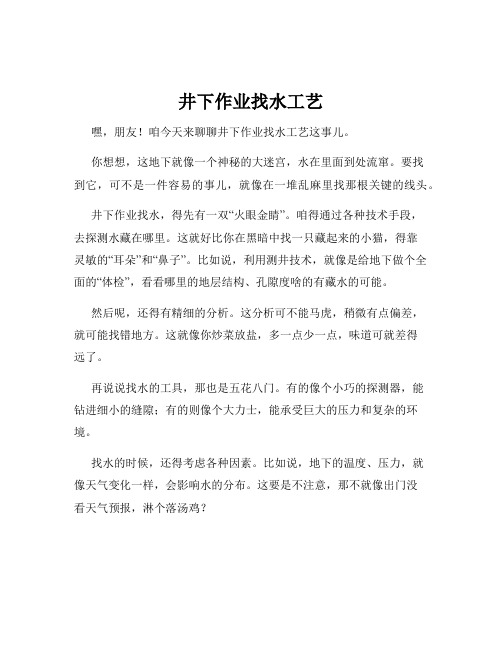 井下作业找水工艺

嘿，朋友！咱今天来聊聊井下作业找水工艺这事儿。

你想想，这地下就像一个神秘的大迷宫，水在里面到处流窜。要找到它，可不是一件容易的事儿，就像在一堆乱麻里找那根关键的线头。

井下作业找水，得先有一双“火眼金睛”。咱得通过各种技术手段，去探测水藏在哪里。这就好比你在黑暗中找一只藏起来的小猫，得靠灵敏的“耳朵”和“鼻子”。比如说，利用测井技术，就像是给地下做个全面的“体检”，看看哪里的地层结构、孔隙度啥的有藏水的可能。

然后呢，还得有精细的分析。这分析可不能马虎，稍微有点偏差，就可能找错地方。这就像你炒菜放盐，多一点少一点，味道可就差得远了。

再说说找水的工具，那也是五花八门。有的像个小巧的探测器，能钻进细小的缝隙；有的则像个大力士，能承受巨大的压力和复杂的环境。

找水的时候，还得考虑各种因素。比如说，地下的温度、压力，就像天气变化一样，会影响水的分布。这要是不注意，那不就像出门没看天气预报，淋个落汤鸡？